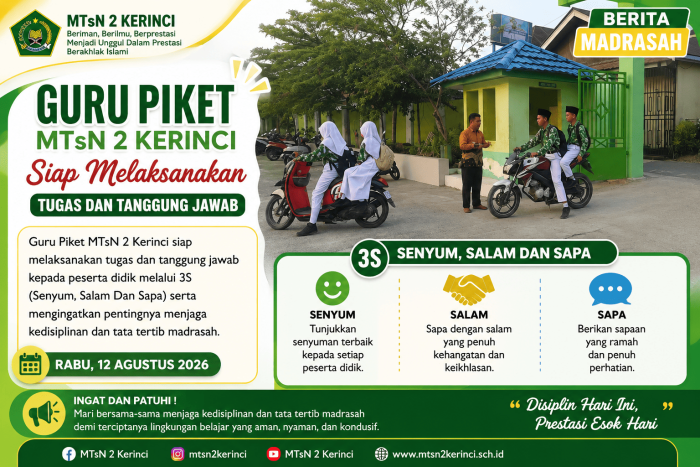 MTsN 2 KERINCI
Beriman, Berilmu, Berprestasi
Menjadi Unggul Dalam Prestasi
Berakhlak Islami

BERITA
MADRASAH

GURU PIKET
MTsN 2 KERINCI
Siap Melaksanakan
TUGAS DAN TANGGUNG JAWAB

Guru Piket MTsN 2 Kerinci siap melaksanakan tugas dan tanggung jawab kepada peserta didik melalui 3S (Senyum, Salam Dan Sapa) serta mengingatkan pentingnya menjaga kedisiplinan dan tata tertib madrasah.

RABU, 12 AGUSTUS 2026

3S SENYUM, SALAM DAN SAPA

SENYUM
Tunjukkan senyuman terbaik kepada setiap peserta didik.

SALAM
Sapa dengan salam yang penuh kehangatan dan keikhlasan.

SAPA
Berikan sapaan yang ramah dan penuh perhatian.

INGAT DAN PATUHI !
Mari bersama-sama menjaga kedisiplinan dan tata tertib madrasah demi terciptanya lingkungan belajar yang aman, nyaman, dan kondusif.

“ Disiplin Hari Ini, Prestasi Esok Hari ”

MTsN 2 Kerinci
mtsn2kerinci
MTsN 2 Kerinci
www.mtsn2kerinci.sch.id